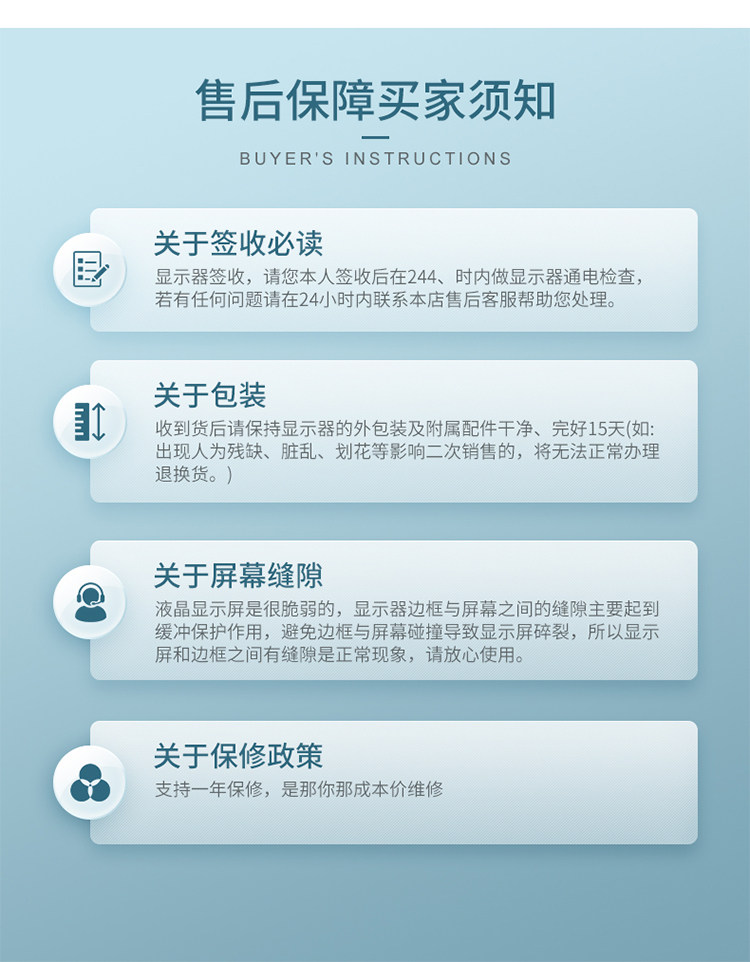 售后保障买家须知

BUYER'S INSTRUCTIONS

关于签收必读

显示器签收，请您本人签收后在244、时内做显示器通电检查，若有任何问题请在24小时内联系本店售后客服帮助您处理。

关于包装

收到货后请保持显示器的外包装及附属配件干净、完好15天(如:出现人为残缺、脏乱、划花等影响二次销售的，将无法正常办理退换货。)

关于屏幕缝隙

液晶显示屏是很脆弱的，显示器边框与屏幕之间的缝隙主要起到缓冲保护作用，避免边框与屏幕碰撞导致显示屏碎裂，所以显示屏和边框之间有缝隙是正常现象，请放心使用。

关于保修政策

支持一年保修，是那你那成本价维修